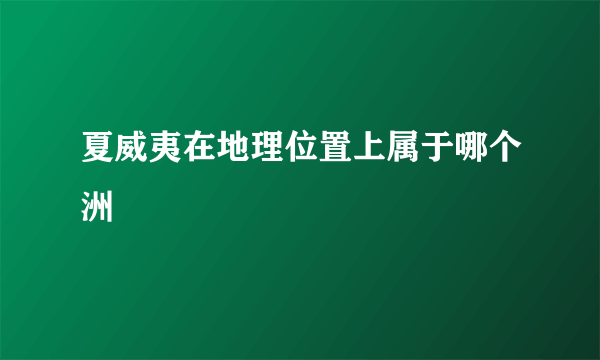 夏威夷在地理位置上属于哪个洲